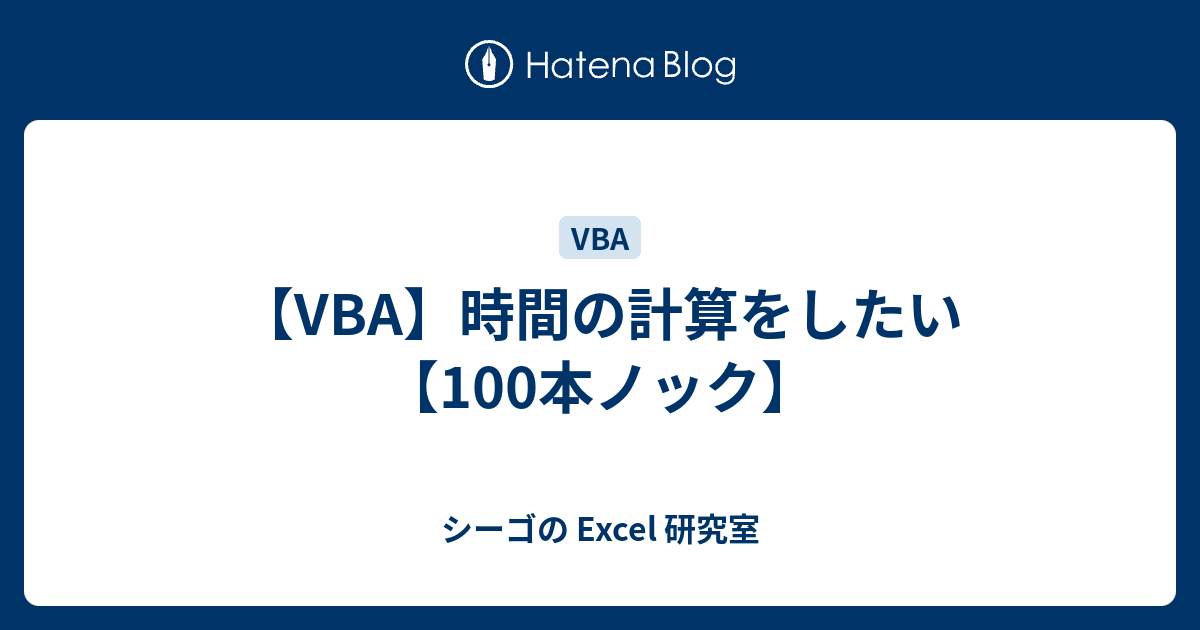 Hatena Blog

VBA

【VBA】時間の計算をしたい【100本ノック】

シーゴの Excel 研究室